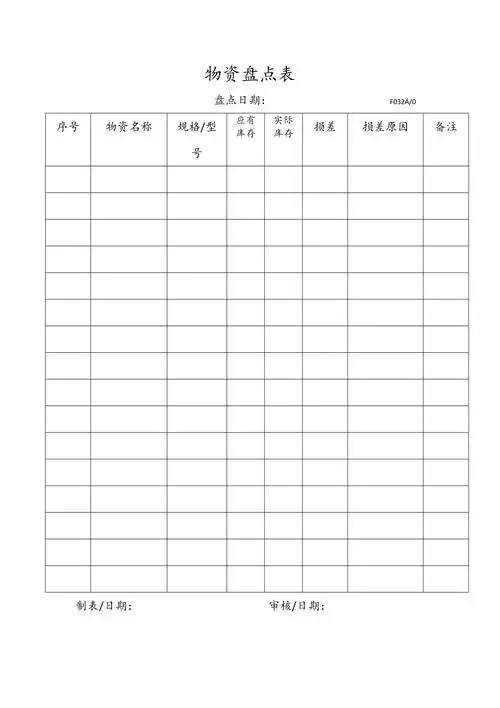 物资盘点表

盘点日期：　　　　F032A/0

| 序号 | 物资名称 | 规格/型号 | 应有库存 | 实际库存 | 损差 | 损差原因 | 备注 |
|---|---|---|---|---|---|---|---|
| | | | | | | | |
| | | | | | | | |
| | | | | | | | |
| | | | | | | | |
| | | | | | | | |
| | | | | | | | |
| | | | | | | | |
| | | | | | | | |
| | | | | | | | |
| | | | | | | | |
| | | | | | | | |
| | | | | | | | |
| | | | | | | | |
| | | | | | | | |
| | | | | | | | |
| | | | | | | | |

制表/日期：　　　　审核/日期：